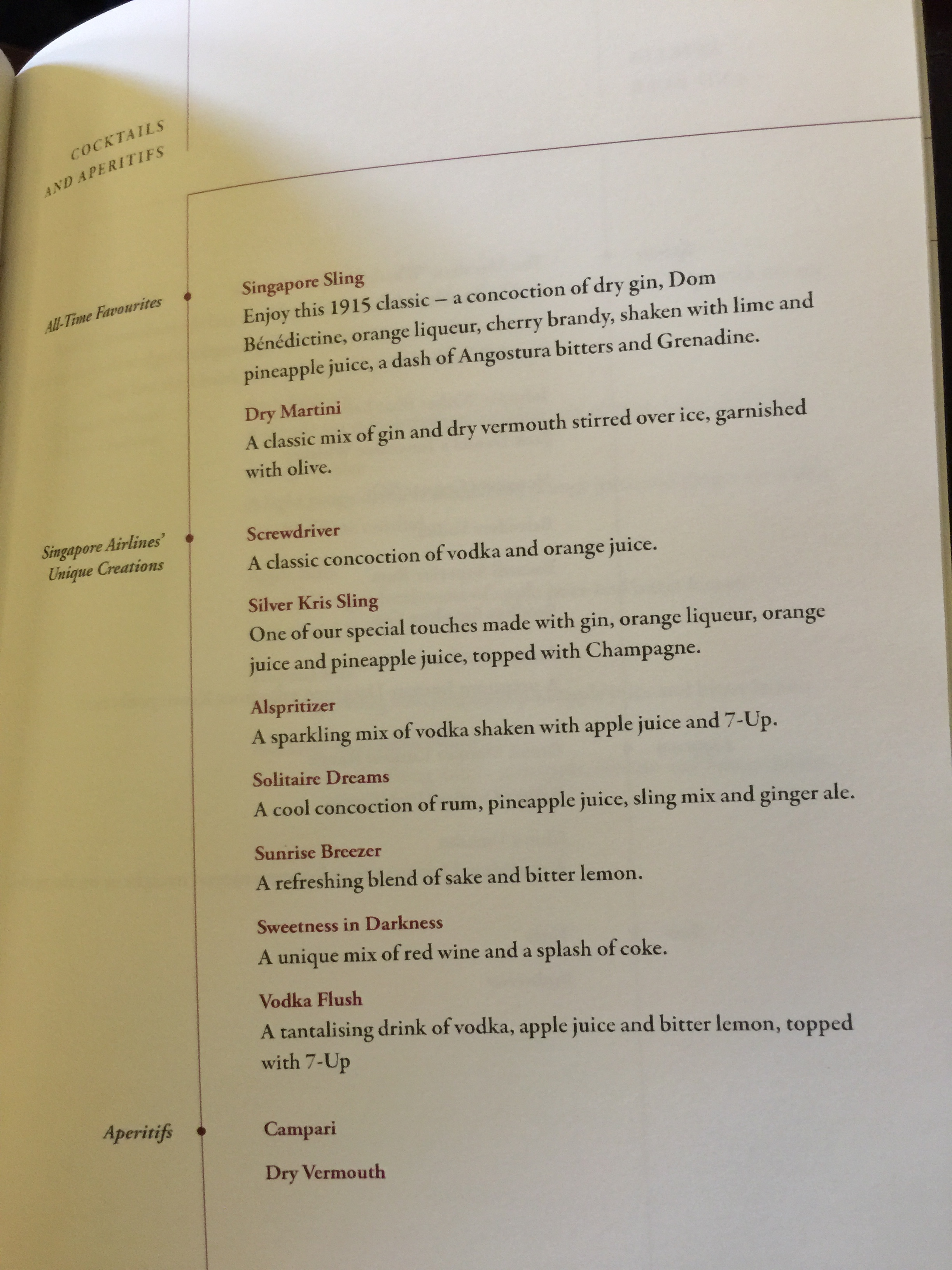 COCKTAILS AND APERITIFS

All-Time Favourites

Singapore Sling
Enjoy this 1915 classic – a concoction of dry gin, Dom Bénédictine, orange liqueur, cherry brandy, shaken with lime and pineapple juice, a dash of Angostura bitters and Grenadine.

Dry Martini
A classic mix of gin and dry vermouth stirred over ice, garnished with olive.

Singapore Airlines' Unique Creations

Screwdriver
A classic concoction of vodka and orange juice.

Silver Kris Sling
One of our special touches made with gin, orange liqueur, orange juice and pineapple juice, topped with Champagne.

Alspritizer
A sparkling mix of vodka shaken with apple juice and 7-Up.

Solitaire Dreams
A cool concoction of rum, pineapple juice, sling mix and ginger ale.

Sunrise Breezer
A refreshing blend of sake and bitter lemon.

Sweetness in Darkness
A unique mix of red wine and a splash of coke.

Vodka Flush
A tantalising drink of vodka, apple juice and bitter lemon, topped with 7-Up

Aperitifs

Campari

Dry Vermouth